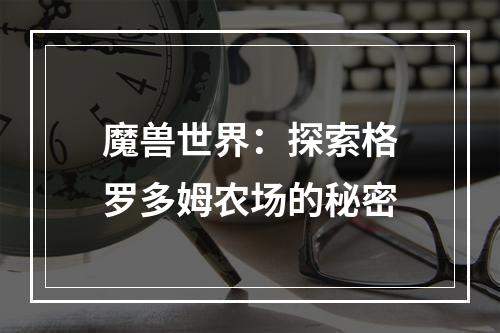 魔兽世界：探索格罗多姆农场的秘密